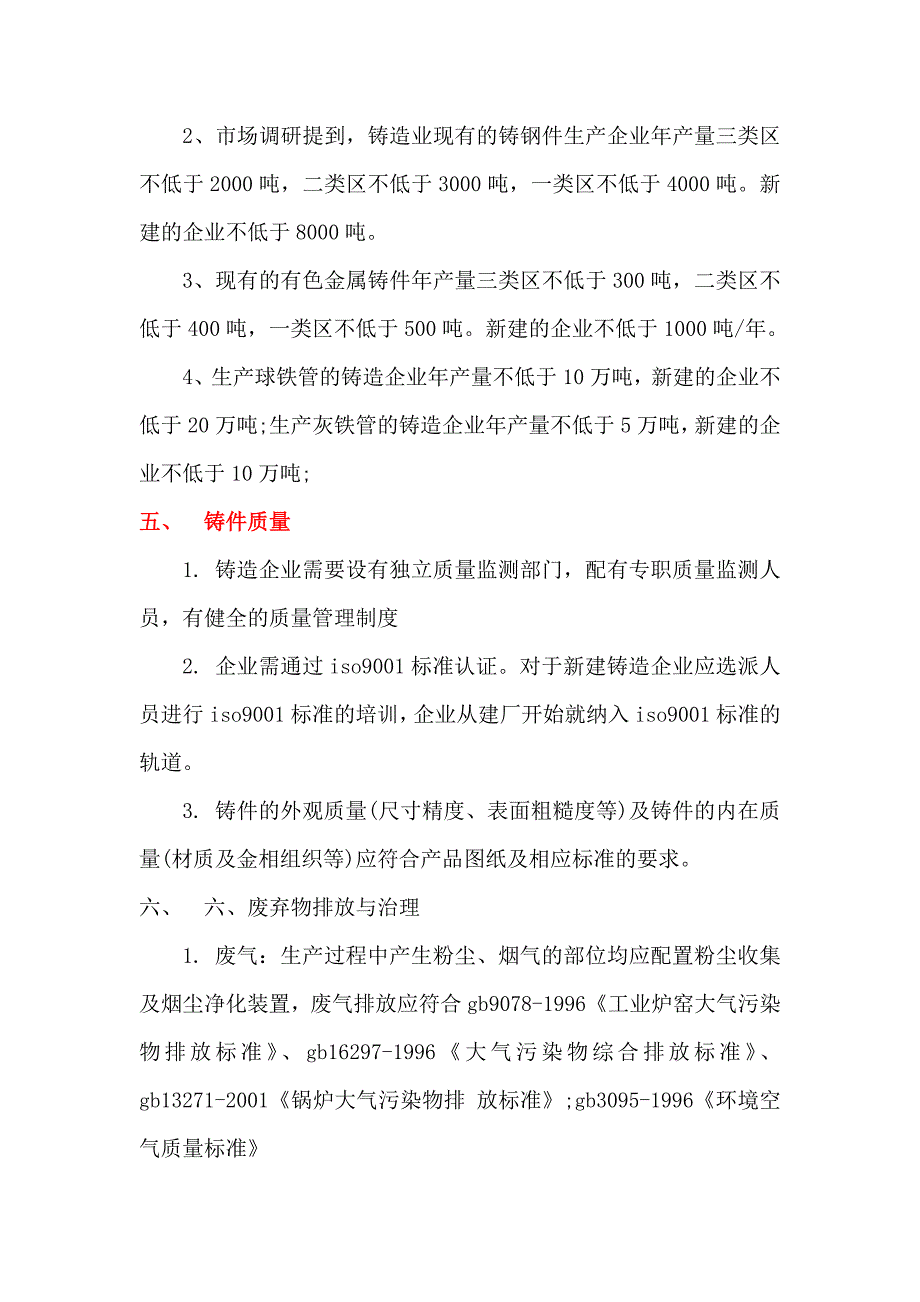 2、市场调研提到，铸造业现有的铸钢件生产企业年产量三类区不低于 2000 吨，二类区不低于 3000 吨，一类区不低于 4000 吨。新建的企业不低于 8000 吨。

3、现有的有色金属铸件年产量三类区不低于 300 吨，二类区不低于 400 吨，一类区不低于 500 吨。新建的企业不低于 1000 吨/年。

4、生产球铁管的铸造企业年产量不低于 10 万吨，新建的企业不低于 20 万吨;生产灰铁管的铸造企业年产量不低于 5 万吨，新建的企业不低于 10 万吨;

五、 铸件质量

1. 铸造企业需要设有独立质量监测部门，配有专职质量监测人员，有健全的质量管理制度

2. 企业需通过 iso9001 标准认证。对于新建铸造企业应选派人员进行 iso9001 标准的培训，企业从建厂开始就纳入 iso9001 标准的轨道。

3. 铸件的外观质量(尺寸精度、表面粗糙度等)及铸件的内在质量(材质及金相组织等)应符合产品图纸及相应标准的要求。

六、 六、废弃物排放与治理

1. 废气：生产过程中产生粉尘、烟气的部位均应配置粉尘收集及烟尘净化装置，废气排放应符合 gb9078-1996《工业炉窑大气污染物排放标准》、gb16297-1996《大气污染物综合排放标准》、gb13271-2001《锅炉大气污染物排 放标准》;gb3095-1996《环境空气质量标准》